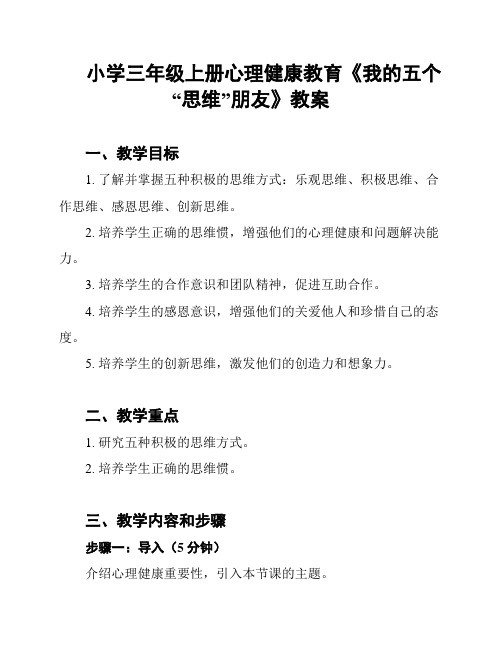 小学三年级上册心理健康教育《我的五个“思维”朋友》教案

一、教学目标

1. 了解并掌握五种积极的思维方式：乐观思维、积极思维、合作思维、感恩思维、创新思维。

2. 培养学生正确的思维惯，增强他们的心理健康和问题解决能力。

3. 培养学生的合作意识和团队精神，促进互助合作。

4. 培养学生的感恩意识，增强他们的关爱他人和珍惜自己的态度。

5. 培养学生的创新思维，激发他们的创造力和想象力。

二、教学重点

1. 研究五种积极的思维方式。

2. 培养学生正确的思维惯。

三、教学内容和步骤

步骤一：导入（5 分钟）

介绍心理健康重要性，引入本节课的主题。